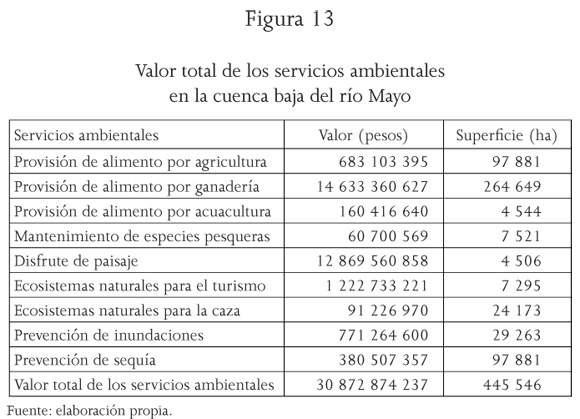 Figura 13

Valor total de los servicios ambientales en la cuenca baja del río Mayo

| Servicios ambientales | Valor (pesos) | Superficie (ha) |
|---|---|---|
| Provisión de alimento por agricultura | 683 103 395 | 97 881 |
| Provisión de alimento por ganadería | 14 633 360 627 | 264 649 |
| Provisión de alimento por acuacultura | 160 416 640 | 4 544 |
| Mantenimiento de especies pesqueras | 60 700 569 | 7 521 |
| Disfrute de paisaje | 12 869 560 858 | 4 506 |
| Ecosistemas naturales para el turismo | 1 222 733 221 | 7 295 |
| Ecosistemas naturales para la caza | 91 226 970 | 24 173 |
| Prevención de inundaciones | 771 264 600 | 29 263 |
| Prevención de sequía | 380 507 357 | 97 881 |
| Valor total de los servicios ambientales | 30 872 874 237 | 445 546 |

Fuente: elaboración propia.